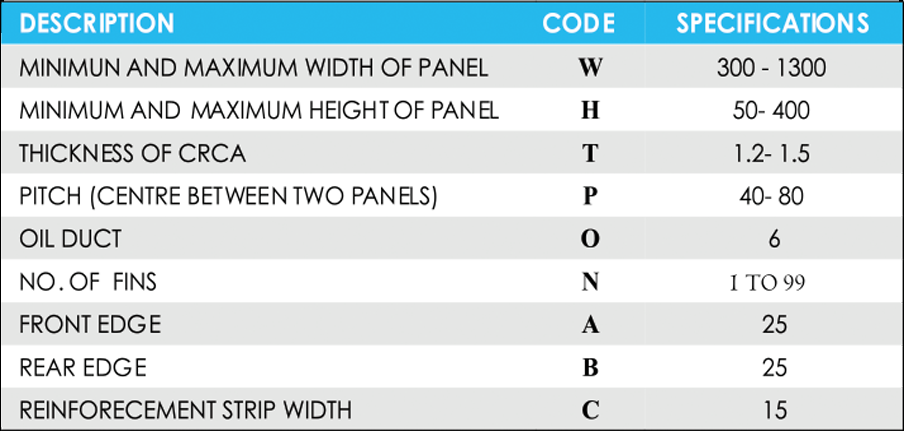 | DESCRIPTION | CODE | SPECIFICATIONS |
|---|---|---|
| MINIMUN AND MAXIMUM WIDTH OF PANEL | W | 300 - 1300 |
| MINIMUM AND MAXIMUM HEIGHT OF PANEL | H | 50- 400 |
| THICKNESS OF CRCA | T | 1.2- 1.5 |
| PITCH (CENTRE BETWEEN TWO PANELS) | P | 40- 80 |
| OIL DUCT | O | 6 |
| NO. OF FINS | N | I TO 99 |
| FRONT EDGE | A | 25 |
| REAR EDGE | B | 25 |
| REINFORECEMENT STRIP WIDTH | C | 15 |